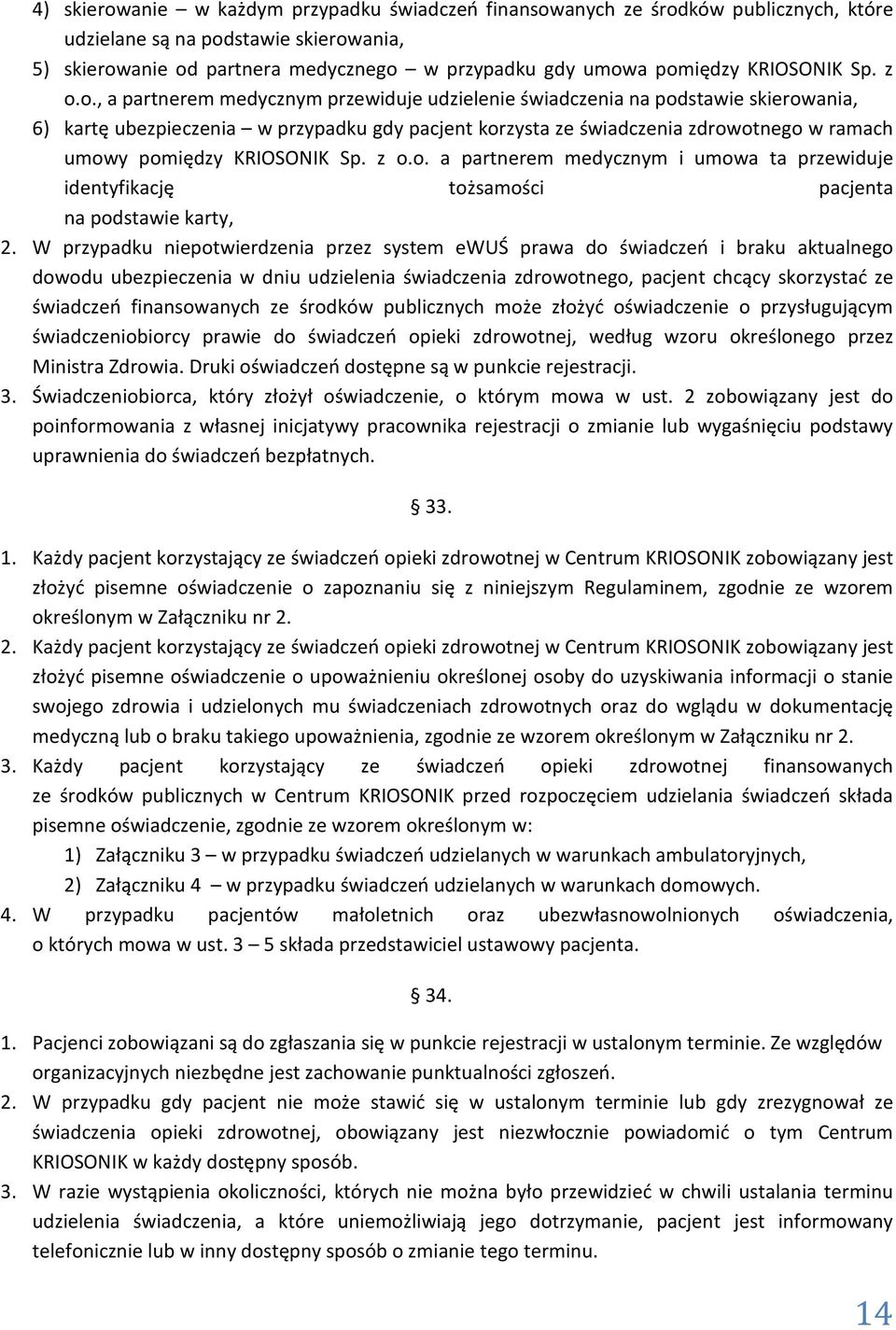 4) skierowanie – w każdym przypadku świadczeń finansowanych ze środków publicznych, które udzielane są na podstawie skierowania,
5) skierowanie od partnera medycznego – w przypadku gdy umowa pomiędzy KRIOSONIK Sp. z o.o., a partnerem medycznym przewiduje udzielenie świadczenia na podstawie skierowania,
6) kartę ubezpieczenia – w przypadku gdy pacjent korzysta ze świadczenia zdrowotnego w ramach umowy pomiędzy KRIOSONIK Sp. z o.o. a partnerem medycznym i umowa ta przewiduje identyfikację tożsamości pacjenta na podstawie karty,
2. W przypadku niepotwierdzenia przez system eWUŚ prawa do świadczeń i braku aktualnego dowodu ubezpieczenia w dniu udzielenia świadczenia zdrowotnego, pacjent chcący skorzystać ze świadczeń finansowanych ze środków publicznych może złożyć oświadczenie o przysługującym świadczeniobiorcy prawie do świadczeń opieki zdrowotnej, według wzoru określonego przez Ministra Zdrowia. Druki oświadczeń dostępne są w punkcie rejestracji.
3. Świadczeniobiorca, który złożył oświadczenie, o którym mowa w ust. 2 zobowiązany jest do poinformowania z własnej inicjatywy pracownika rejestracji o zmianie lub wygaśnięciu podstawy uprawnienia do świadczeń bezpłatnych.

§ 33.

1. Każdy pacjent korzystający ze świadczeń opieki zdrowotnej w Centrum KRIOSONIK zobowiązany jest złożyć pisemne oświadczenie o zapoznaniu się z niniejszym Regulaminem, zgodnie ze wzorem określonym w Załączniku nr 2.
2. Każdy pacjent korzystający ze świadczeń opieki zdrowotnej w Centrum KRIOSONIK zobowiązany jest złożyć pisemne oświadczenie o upoważnieniu określonej osoby do uzyskiwania informacji o stanie swojego zdrowia i udzielonych mu świadczeniach zdrowotnych oraz do wglądu w dokumentację medyczną lub o braku takiego upoważnienia, zgodnie ze wzorem określonym w Załączniku nr 2.
3. Każdy pacjent korzystający ze świadczeń opieki zdrowotnej finansowanych ze środków publicznych w Centrum KRIOSONIK przed rozpoczęciem udzielania świadczeń składa pisemne oświadczenie, zgodnie ze wzorem określonym w:
1) Załączniku 3 – w przypadku świadczeń udzielanych w warunkach ambulatoryjnych,
2) Załączniku 4 – w przypadku świadczeń udzielanych w warunkach domowych.
4. W przypadku pacjentów małoletnich oraz ubezwłasnowolnionych oświadczenia, o których mowa w ust. 3 – 5 składa przedstawiciel ustawowy pacjenta.

§ 34.

1. Pacjenci zobowiązani są do zgłaszania się w punkcie rejestracji w ustalonym terminie. Ze względów organizacyjnych niezbędne jest zachowanie punktualności zgłoszeń.
2. W przypadku gdy pacjent nie może stawić się w ustalonym terminie lub gdy zrezygnował ze świadczenia opieki zdrowotnej, obowiązany jest niezwłocznie powiadomić o tym Centrum KRIOSONIK w każdy dostępny sposób.
3. W razie wystąpienia okoliczności, których nie można było przewidzieć w chwili ustalania terminu udzielenia świadczenia, a które uniemożliwiają jego dotrzymanie, pacjent jest informowany telefonicznie lub w inny dostępny sposób o zmianie tego terminu.

14